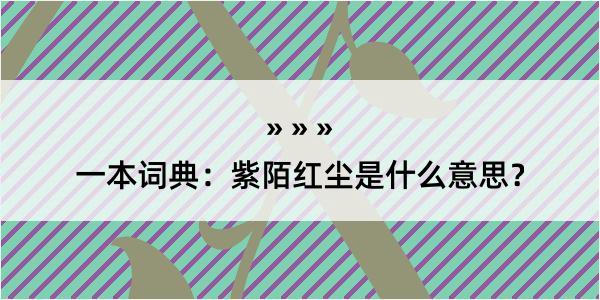 » » »

一本词典：紫陌红尘是什么意思？